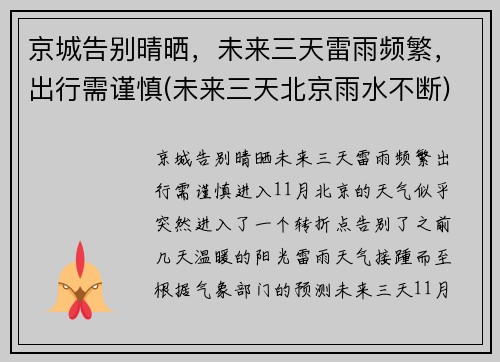 京城告别晴晒，未来三天雷雨频繁，出行需谨慎(未来三天北京雨水不断)

京城告别晴晒未来三天雷雨频繁出行需谨慎进入11月北京的天气似乎突然进入了一个转折点告别了之前几天温暖的阳光雷雨天气接踵而至根据气象部门的预测未来三天11月